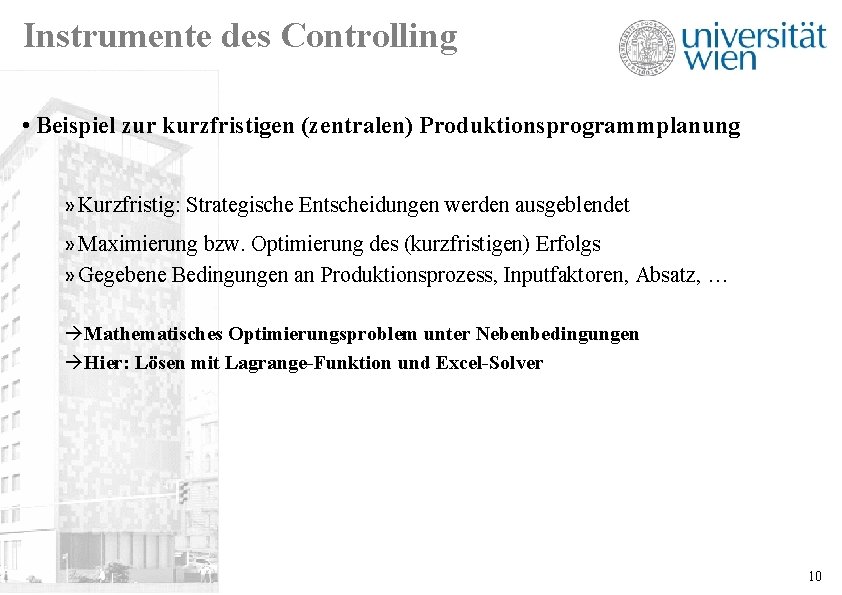 Instrumente des Controlling

universität wien

• Beispiel zur kurzfristigen (zentralen) Produktionsprogrammplanung

» Kurzfristig: Strategische Entscheidungen werden ausgeblendet

» Maximierung bzw. Optimierung des (kurzfristigen) Erfolgs

» Gegebene Bedingungen an Produktionsprozess, Inputfaktoren, Absatz, …

→Mathematisches Optimierungsproblem unter Nebenbedingungen

→Hier: Lösen mit Lagrange-Funktion und Excel-Solver

10